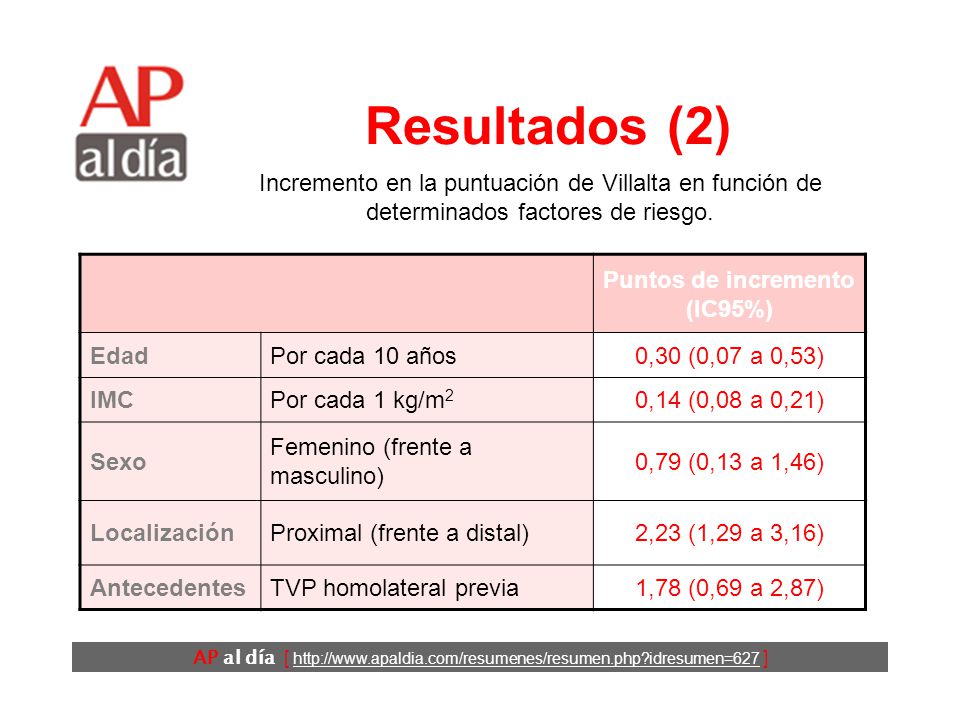 AP al día

Resultados (2)

Incremento en la puntuación de Villalta en función de determinados factores de riesgo.

| | | Puntos de incremento (IC95%) |
|---|---|---|
| Edad | Por cada 10 años | 0,30 (0,07 a 0,53) |
| IMC | Por cada 1 kg/m$^2$ | 0,14 (0,08 a 0,21) |
| Sexo | Femenino (frente a masculino) | 0,79 (0,13 a 1,46) |
| Localización | Proximal (frente a distal) | 2,23 (1,29 a 3,16) |
| Antecedentes | TVP homolateral previa | 1,78 (0,69 a 2,87) |

AP al día [ http://www.apaldia.com/resumenes/resumen.php?idresumen=627 ]